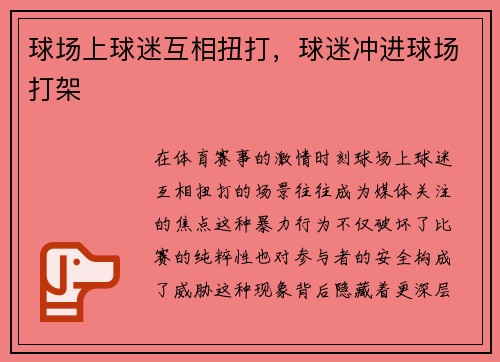 球场上球迷互相扭打，球迷冲进球场打架

在体育赛事的激情时刻球场上球迷互相扭打的场景往往成为媒体关注的焦点这种暴力行为不仅破坏了比赛的纯粹性也对参与者的安全构成了威胁这种现象背后隐藏着更深层